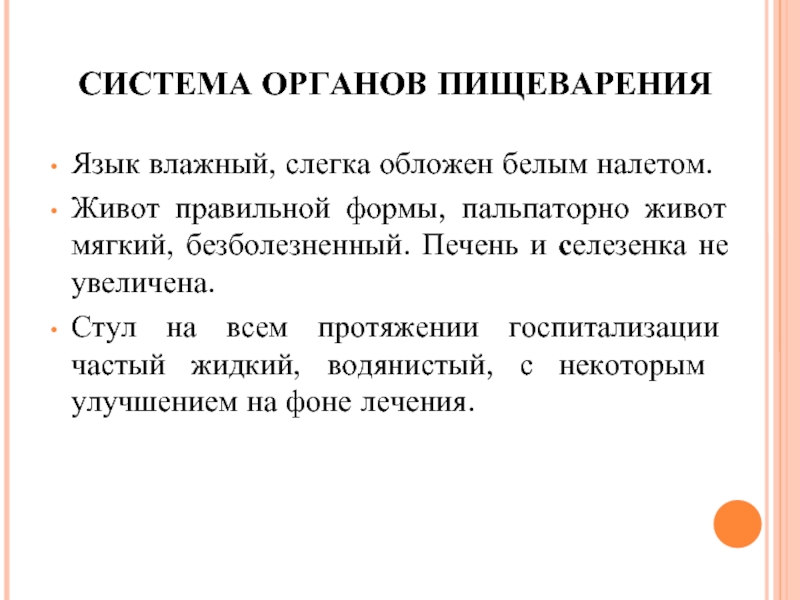 СИСТЕМА ОРГАНОВ ПИЩЕВАРЕНИЯ

• Язык влажный, слегка обложен белым налетом.
• Живот правильной формы, пальпаторно живот мягкий, безболезненный. Печень и селезенка не увеличена.
• Стул на всем протяжении госпитализации частый жидкий, водянистый, с некоторым улучшением на фоне лечения.